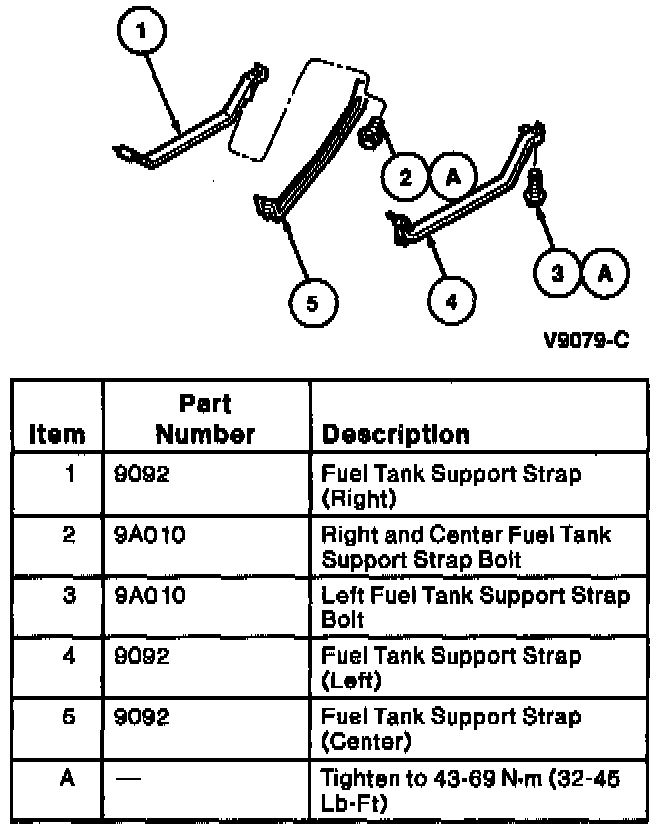 1

2 A

3 A

5

4

V9079-C

| Item | Part Number | Description |
|---|---|---|
| 1 | 9092 | Fuel Tank Support Strap (Right) |
| 2 | 9A010 | Right and Center Fuel Tank Support Strap Bolt |
| 3 | 9A010 | Left Fuel Tank Support Strap Bolt |
| 4 | 9092 | Fuel Tank Support Strap (Left) |
| 5 | 9092 | Fuel Tank Support Strap (Center) |
| A | — | Tighten to 43-69 N·m (32-45 Lb-Ft) |